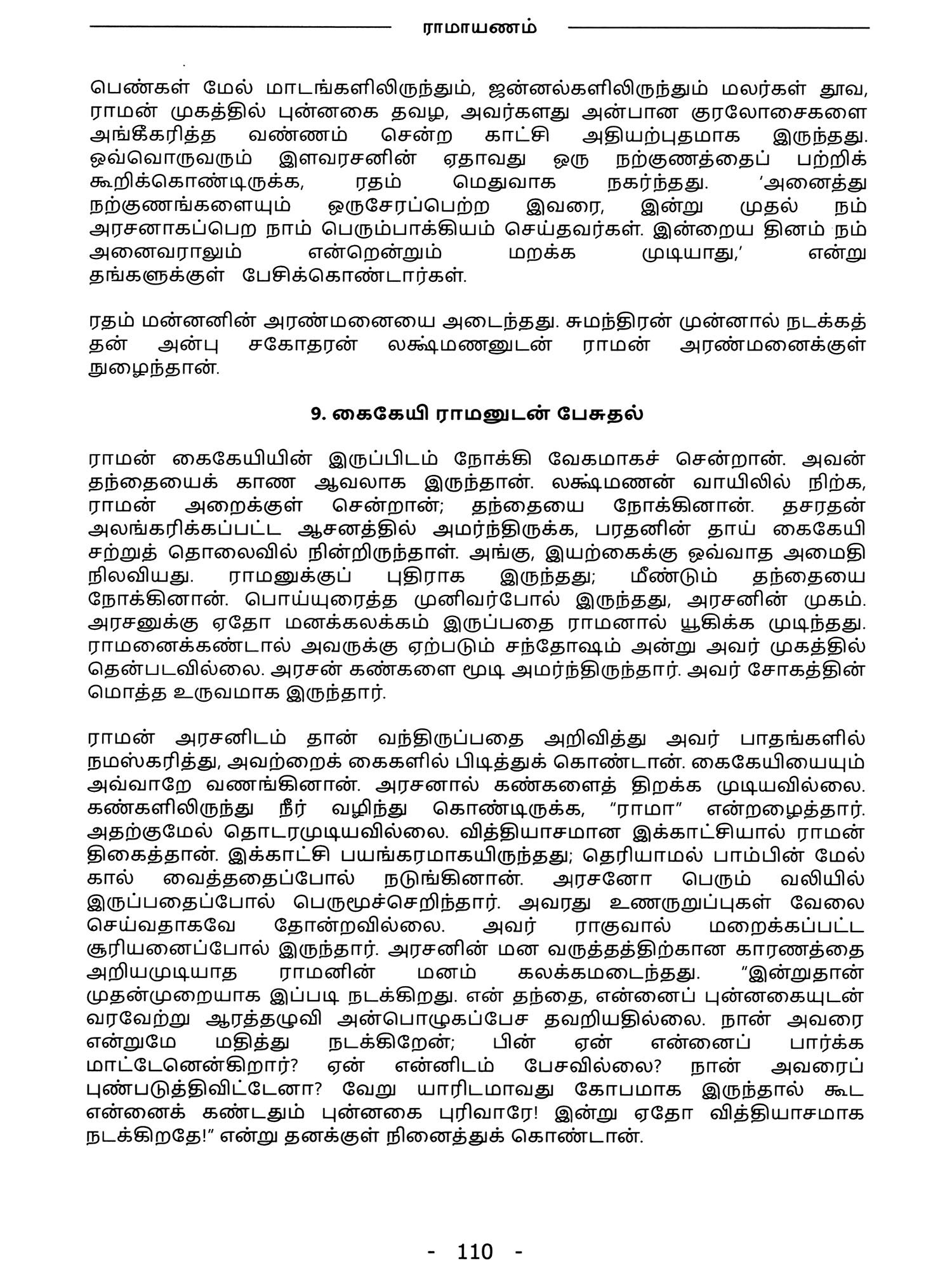 ராமாயணம்

பெண்கள் மேல் மாடங்களிலிருந்தும், ஜன்னல்களிலிருந்தும் மலர்கள் தூவ, ராமன் முகத்தில் புன்னகை தவழ, அவர்களது அன்பான குரலோசைகளை அங்கீகரித்த வண்ணம் சென்ற காட்சி அதியற்புதமாக இருந்தது. ஒவ்வொருவரும் இளவரசனின் ஏதாவது ஒரு நற்குணத்தைப் பற்றிக் கூறிக்கொண்டிருக்க, ரதம் மெதுவாக நகர்ந்தது. 'அனைத்து நற்குணங்களையும் ஒருசேரப்பெற்ற இவரை, இன்று முதல் நம் அரசனாகப்பெற நாம் பெரும்பாக்கியம் செய்தவர்கள். இன்றைய தினம் நம் அனைவராலும் என்றென்றும் மறக்க முடியாது,' என்று தங்களுக்குள் பேசிக்கொண்டார்கள்.

ரதம் மன்னனின் அரண்மனையை அடைந்தது. சுமந்திரன் முன்னால் நடக்கத் தன் அன்பு சகோதரன் லக்ஷ்மணனுடன் ராமன் அரண்மனைக்குள் நுழைந்தான்.

9. கைகேயி ராமனுடன் பேசுதல்

ராமன் கைகேயியின் இருப்பிடம் நோக்கி வேகமாகச் சென்றான். அவன் தந்தையைக் காண ஆவலாக இருந்தான். லக்ஷ்மணன் வாயிலில் நிற்க, ராமன் அறைக்குள் சென்றான்; தந்தையை நோக்கினான். தசரதன் அலங்கரிக்கப்பட்ட ஆசனத்தில் அமர்ந்திருக்க, பரதனின் தாய் கைகேயி சற்றுத் தொலைவில் நின்றிருந்தாள். அங்கு, இயற்கைக்கு ஒவ்வாத அமைதி நிலவியது. ராமனுக்குப் புதிராக இருந்தது; மீண்டும் தந்தையை நோக்கினான். பொய்யுரைத்த முனிவர்போல் இருந்தது, அரசனின் முகம். அரசனுக்கு ஏதோ மனக்கலக்கம் இருப்பதை ராமனால் யூகிக்க முடிந்தது. ராமனைக்கண்டால் அவருக்கு ஏற்படும் சந்தோஷம் அன்று அவர் முகத்தில் தென்படவில்லை. அரசன் கண்களை மூடி அமர்ந்திருந்தார். அவர் சோகத்தின் மொத்த உருவமாக இருந்தார்.

ராமன் அரசனிடம் தான் வந்திருப்பதை அறிவித்து அவர் பாதங்களில் நமஸ்கரித்து, அவற்றைக் கைகளில் பிடித்துக் கொண்டான். கைகேயியையும் அவ்வாறே வணங்கினான். அரசனால் கண்களைத் திறக்க முடியவில்லை. கண்களிலிருந்து நீர் வழிந்து கொண்டிருக்க, "ராமா" என்றழைத்தார். அதற்குமேல் தொடரமுடியவில்லை. வித்தியாசமான இக்காட்சியால் ராமன் திகைத்தான். இக்காட்சி பயங்கரமாகயிருந்தது; தெரியாமல் பாம்பின் மேல் கால் வைத்ததைப்போல் நடுங்கினான். அரசனோ பெரும் வலியில் இருப்பதைப்போல் பெருமூச்செறிந்தார். அவரது உணருறுப்புகள் வேலை செய்வதாகவே தோன்றவில்லை. அவர் ராகுவால் மறைக்கப்பட்ட சூரியனைப்போல் இருந்தார். அரசனின் மன வருத்தத்திற்கான காரணத்தை அறியமுடியாத ராமனின் மனம் கலக்கமடைந்தது. "இன்றுதான் முதன்முறையாக இப்படி நடக்கிறது. என் தந்தை, என்னைப் புன்னகையுடன் வரவேற்று ஆரத்தழுவி அன்பொழுகப்பேச தவறியதில்லை. நான் அவரை என்றுமே மதித்து நடக்கிறேன்; பின் ஏன் என்னைப் பார்க்க மாட்டேனென்கிறார்? ஏன் என்னிடம் பேசவில்லை? நான் அவரைப் புண்படுத்திவிட்டேனா? வேறு யாரிடமாவது கோபமாக இருந்தால் கூட என்னைக் கண்டதும் புன்னகை புரிவாரே! இன்று ஏதோ வித்தியாசமாக நடக்கிறதே!" என்று தனக்குள் நினைத்துக் கொண்டான்.

- 110 -